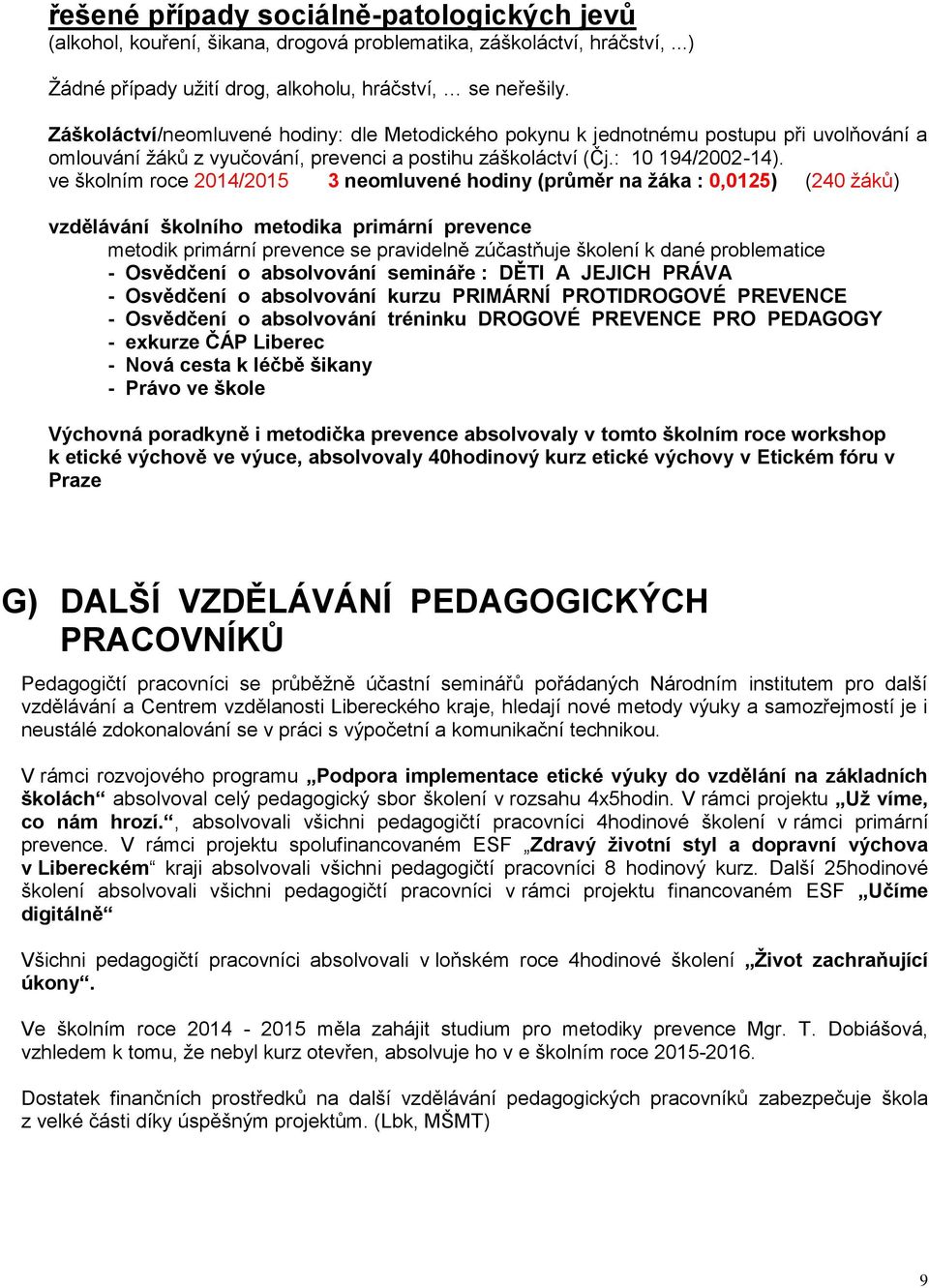 řešené případy sociálně-patologických jevů
(alkohol, kouření, šikana, drogová problematika, záškoláctví, hráčství, ...)

Žádné případy užití drog, alkoholu, hráčství, … se neřešily.

Záškoláctví/neomluvené hodiny: dle Metodického pokynu k jednotnému postupu při uvolňování a omlouvání žáků z vyučování, prevenci a postihu záškoláctví (Čj.: 10 194/2002-14).
ve školním roce 2014/2015 3 neomluvené hodiny (průměr na žáka : 0,0125) (240 žáků)

vzdělávání školního metodika primární prevence
metodik primární prevence se pravidelně zúčastňuje školení k dané problematice
- Osvědčení o absolvování semináře : DĚTI A JEJICH PRÁVA
- Osvědčení o absolvování kurzu PRIMÁRNÍ PROTIDROGOVÉ PREVENCE
- Osvědčení o absolvování tréninku DROGOVÉ PREVENCE PRO PEDAGOGY
- exkurze ČÁP Liberec
- Nová cesta k léčbě šikany
- Právo ve škole

Výchovná poradkyně i metodička prevence absolvovaly v tomto školním roce workshop k etické výchově ve výuce, absolvovaly 40hodinový kurz etické výchovy v Etickém fóru v Praze

G) DALŠÍ VZDĚLÁVÁNÍ PEDAGOGICKÝCH PRACOVNÍKŮ

Pedagogičtí pracovníci se průběžně účastní seminářů pořádaných Národním institutem pro další vzdělávání a Centrem vzdělanosti Libereckého kraje, hledají nové metody výuky a samozřejmostí je i neustálé zdokonalování se v práci s výpočetní a komunikační technikou.

V rámci rozvojového programu „Podpora implementace etické výuky do vzdělání na základních školách“ absolvoval celý pedagogický sbor školení v rozsahu 4x5hodin. V rámci projektu „Už víme, co nám hrozí.“, absolvovali všichni pedagogičtí pracovníci 4hodinové školení v rámci primární prevence. V rámci projektu spolufinancovaném ESF „Zdravý životní styl a dopravní výchova v Libereckém“ kraji absolvovali všichni pedagogičtí pracovníci 8 hodinový kurz. Další 25hodinové školení absolvovali všichni pedagogičtí pracovníci v rámci projektu financovaném ESF „Učíme digitálně“

Všichni pedagogičtí pracovníci absolvovali v loňském roce 4hodinové školení „Život zachraňující úkony“.

Ve školním roce 2014 - 2015 měla zahájit studium pro metodiky prevence Mgr. T. Dobiášová, vzhledem k tomu, že nebyl kurz otevřen, absolvuje ho v e školním roce 2015-2016.

Dostatek finančních prostředků na další vzdělávání pedagogických pracovníků zabezpečuje škola z velké části díky úspěšným projektům. (Lbk, MŠMT)

9